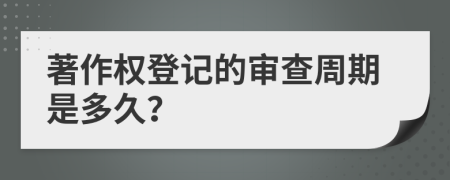 著作权登记的审查周期是多久?